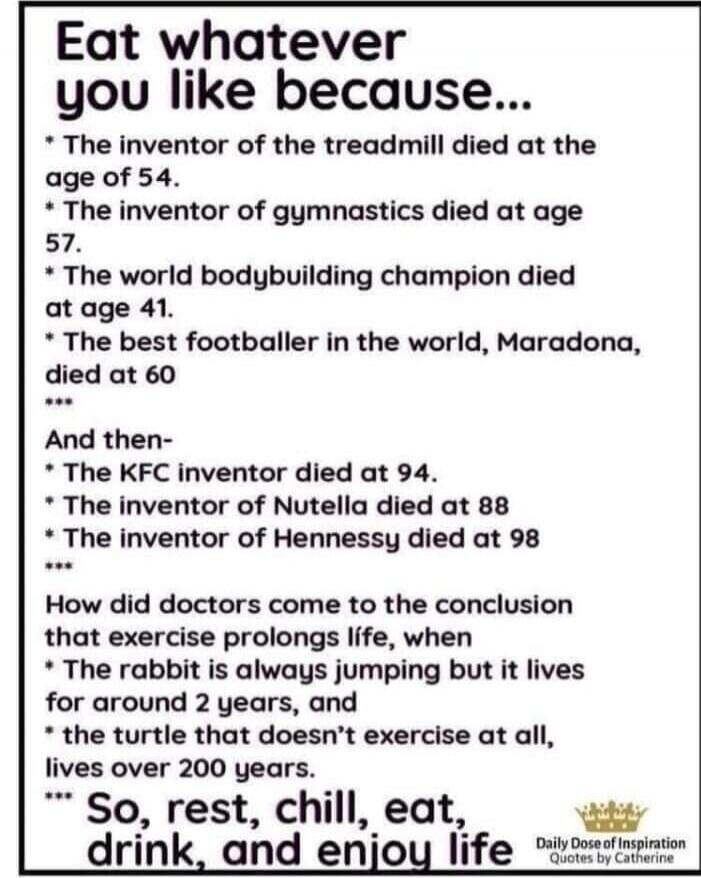 Eat whatever you like because...

* The inventor of the treadmill died at the age of 54.
* The inventor of gymnastics died at age 57.
* The world bodybuilding champion died at age 41.
* The best footballer in the world, Maradona, died at 60
***
And then-
* The KFC inventor died at 94.
* The inventor of Nutella died at 88
* The inventor of Hennessy died at 98
***
How did doctors come to the conclusion that exercise prolongs life, when
* The rabbit is always jumping but it lives for around 2 years, and
* the turtle that doesn't exercise at all, lives over 200 years.
*** So, rest, chill, eat, drink, and enjoy life

Daily Dose of Inspiration
Quotes by Catherine